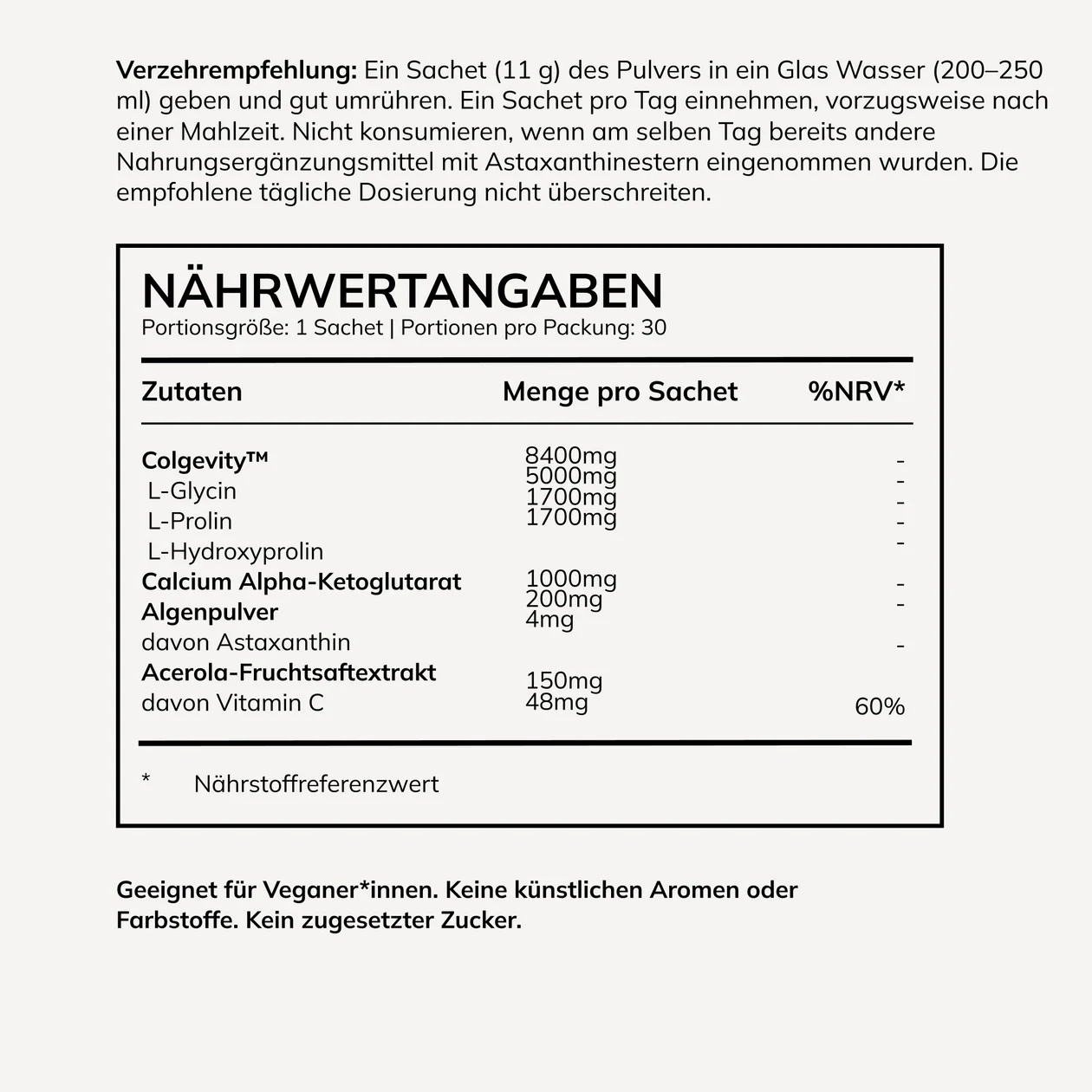 Verzehrempfehlung: Ein Sachet (11 g) des Pulvers in ein Glas Wasser (200–250 ml) geben und gut umrühren. Ein Sachet pro Tag einnehmen, vorzugsweise nach einer Mahlzeit. Nicht konsumieren, wenn am selben Tag bereits andere Nahrungsergänzungsmittel mit Astaxanthinestern eingenommen wurden. Die empfohlene tägliche Dosierung nicht überschreiten.

NÄHRWERTANGABEN
Portionsgröße: 1 Sachet | Portionen pro Packung: 30

| Zutaten | Menge pro Sachet | %NRV* |
|---|---|---|
| Colgevity™ | 8400mg | - |
| L-Glycin | 5000mg | - |
| L-Prolin | 1700mg | - |
| L-Hydroxyprolin | 1700mg | - |
| Calcium Alpha-Ketoglutarat | 1000mg | - |
| Algenpulver | 200mg | - |
| davon Astaxanthin | 4mg | - |
| Acerola-Fruchtsaftextrakt | 150mg | |
| davon Vitamin C | 48mg | 60% |

* Nährstoffreferenzwert

Geeignet für Veganer*innen. Keine künstlichen Aromen oder Farbstoffe. Kein zugesetzter Zucker.